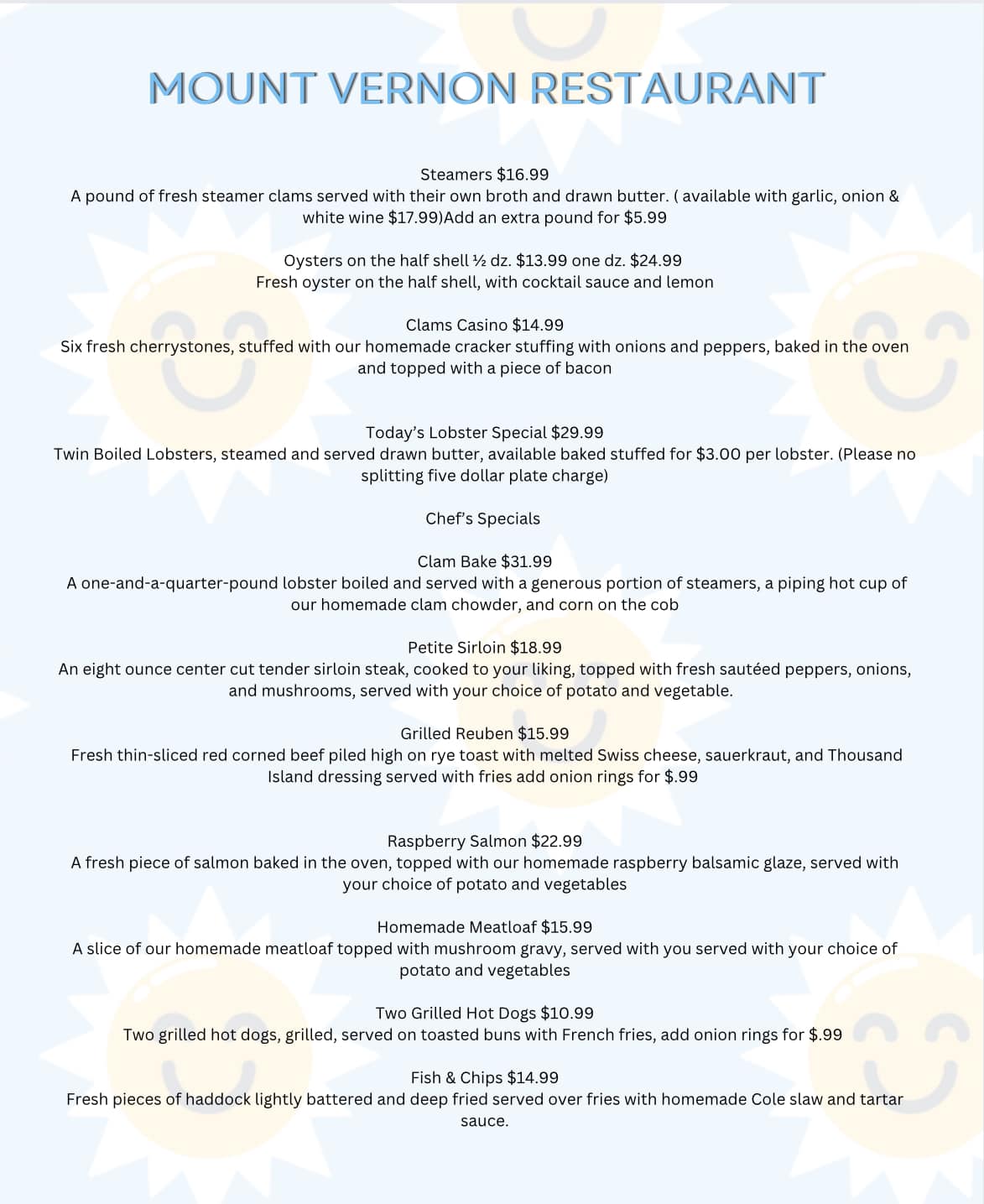 MOUNT VERNON RESTAURANT

Steamers $16.99
A pound of fresh steamer clams served with their own broth and drawn butter. ( available with garlic, onion & white wine $17.99)Add an extra pound for $5.99

Oysters on the half shell ½ dz. $13.99 one dz. $24.99
Fresh oyster on the half shell, with cocktail sauce and lemon

Clams Casino $14.99
Six fresh cherrystones, stuffed with our homemade cracker stuffing with onions and peppers, baked in the oven and topped with a piece of bacon

Today's Lobster Special $29.99
Twin Boiled Lobsters, steamed and served drawn butter, available baked stuffed for $3.00 per lobster. (Please no splitting five dollar plate charge)

Chef's Specials

Clam Bake $31.99
A one-and-a-quarter-pound lobster boiled and served with a generous portion of steamers, a piping hot cup of our homemade clam chowder, and corn on the cob

Petite Sirloin $18.99
An eight ounce center cut tender sirloin steak, cooked to your liking, topped with fresh sautéed peppers, onions, and mushrooms, served with your choice of potato and vegetable.

Grilled Reuben $15.99
Fresh thin-sliced red corned beef piled high on rye toast with melted Swiss cheese, sauerkraut, and Thousand Island dressing served with fries add onion rings for $.99

Raspberry Salmon $22.99
A fresh piece of salmon baked in the oven, topped with our homemade raspberry balsamic glaze, served with your choice of potato and vegetables

Homemade Meatloaf $15.99
A slice of our homemade meatloaf topped with mushroom gravy, served with you served with your choice of potato and vegetables

Two Grilled Hot Dogs $10.99
Two grilled hot dogs, grilled, served on toasted buns with French fries, add onion rings for $.99

Fish & Chips $14.99
Fresh pieces of haddock lightly battered and deep fried served over fries with homemade Cole slaw and tartar sauce.